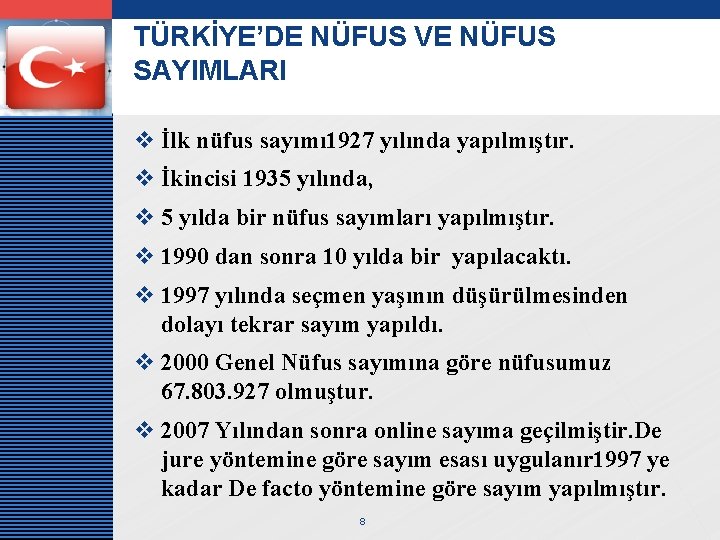 TÜRKİYE'DE NÜFUS VE NÜFUS SAYIMLARI

❖ İlk nüfus sayımı1927 yılında yapılmıştır.

❖ İkincisi 1935 yılında,

❖ 5 yılda bir nüfus sayımları yapılmıştır.

❖ 1990 dan sonra 10 yılda bir yapılacaktı.

❖ 1997 yılında seçmen yaşının düşürülmesinden dolayı tekrar sayım yapıldı.

❖ 2000 Genel Nüfus sayımına göre nüfusumuz 67.803.927 olmuştur.

❖ 2007 Yılından sonra online sayıma geçilmiştir.De jure yöntemine göre sayım esası uygulanır1997 ye kadar De facto yöntemine göre sayım yapılmıştır.

8